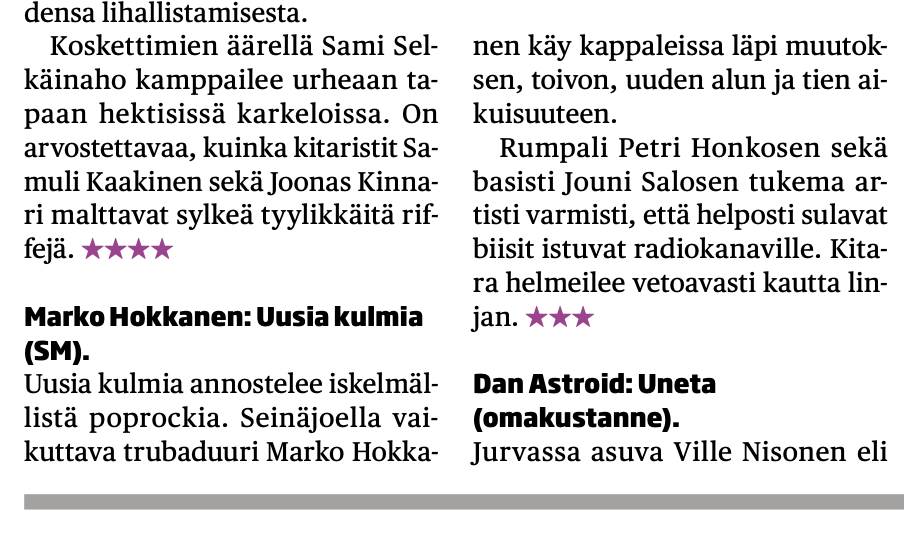 densa lihallistamisesta.

Koskettimien äärellä Sami Selkäinaho kamppailee urheaan tapaan hektisissä karkeloissa. On arvostettavaa, kuinka kitaristit Samuli Kaakinen sekä Joonas Kinnari malttavat sylkeä tyylikkäitä riffejä. ★★★★

Marko Hokkanen: Uusia kulmia (SM).

Uusia kulmia annostelee iskelmällistä poprockia. Seinäjoella vaikuttava trubaduuri Marko Hokkanen käy kappaleissa läpi muutoksen, toivon, uuden alun ja tien aikuisuuteen.

Rumpali Petri Honkosen sekä basisti Jouni Salosen tukema artisti varmisti, että helposti sulavat biisit istuvat radiokanaville. Kitara helmeilee vetoavasti kautta linjan. ★★★

Dan Astroid: Uneta (omakustanne).

Jurvassa asuva Ville Nisonen eli